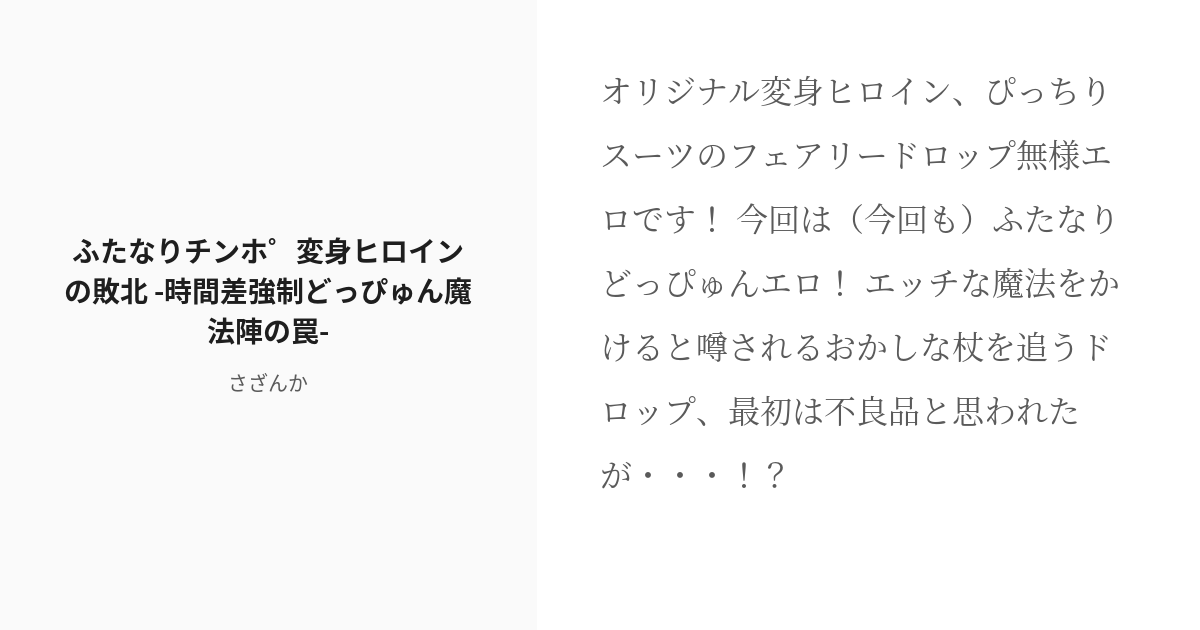 ふたなりチンポ゜変身ヒロインの敗北 -時間差強制どっぴゅん魔法陣の罠-

さざんか

オリジナル変身ヒロイン、ぴっちりスーツのフェアリードロップ無様エロです！ 今回は（今回も）ふたなりどっぴゅんエロ！ エッチな魔法をかけると噂されるおかしな杖を追うドロップ、最初は不良品と思われたが・・・！？